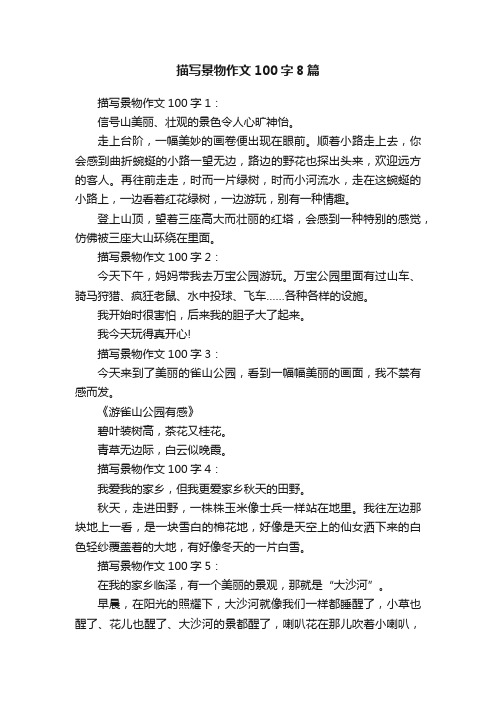 描写景物作文 100 字 8 篇

描写景物作文 100 字 1：

信号山美丽、壮观的景色令人心旷神怡。

走上台阶，一幅美妙的画卷便出现在眼前。顺着小路走上去，你会感到曲折蜿蜒的小路一望无边，路边的野花也探出头来，欢迎远方的客人。再往前走走，时而一片绿树，时而小河流水，走在这蜿蜒的小路上，一边看着红花绿树，一边游玩，别有一种情趣。

登上山顶，望着三座高大而壮丽的红塔，会感到一种特别的感觉，仿佛被三座大山环绕在里面。

描写景物作文 100 字 2：

今天下午，妈妈带我去万宝公园游玩。万宝公园里面有过山车、骑马狩猎、疯狂老鼠、水中投球、飞车……各种各样的设施。

我开始时很害怕，后来我的胆子大了起来。

我今天玩得真开心!

描写景物作文 100 字 3：

今天来到了美丽的雀山公园，看到一幅幅美丽的画面，我不禁有感而发。

《游雀山公园有感》

碧叶装树高，茶花又桂花。

青草无边际，白云似晚霞。

描写景物作文 100 字 4：

我爱我的家乡，但我更爱家乡秋天的田野。

秋天，走进田野，一株株玉米像士兵一样站在地里。我往左边那块地上一看，是一块雪白的棉花地，好像是天空上的仙女洒下来的白色轻纱覆盖着的大地，有好像冬天的一片白雪。

描写景物作文 100 字 5：

在我的家乡临泽，有一个美丽的景观，那就是“大沙河”。

早晨，在阳光的照耀下，大沙河就像我们一样都睡醒了，小草也醒了、花儿也醒了、大沙河的景都醒了，喇叭花在那儿吹着小喇叭，